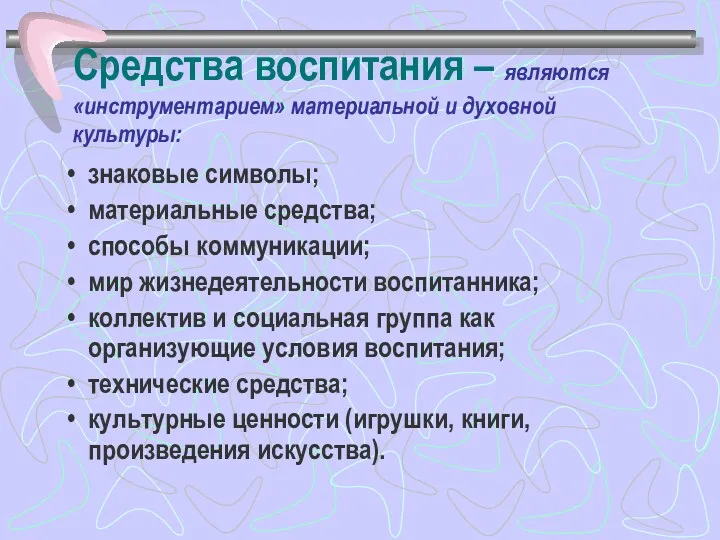 Средства воспитания – являются «инструментарием» материальной и духовной культуры:

• знаковые символы;
• материальные средства;
• способы коммуникации;
• мир жизнедеятельности воспитанника;
• коллектив и социальная группа как организующие условия воспитания;
• технические средства;
• культурные ценности (игрушки, книги, произведения искусства).